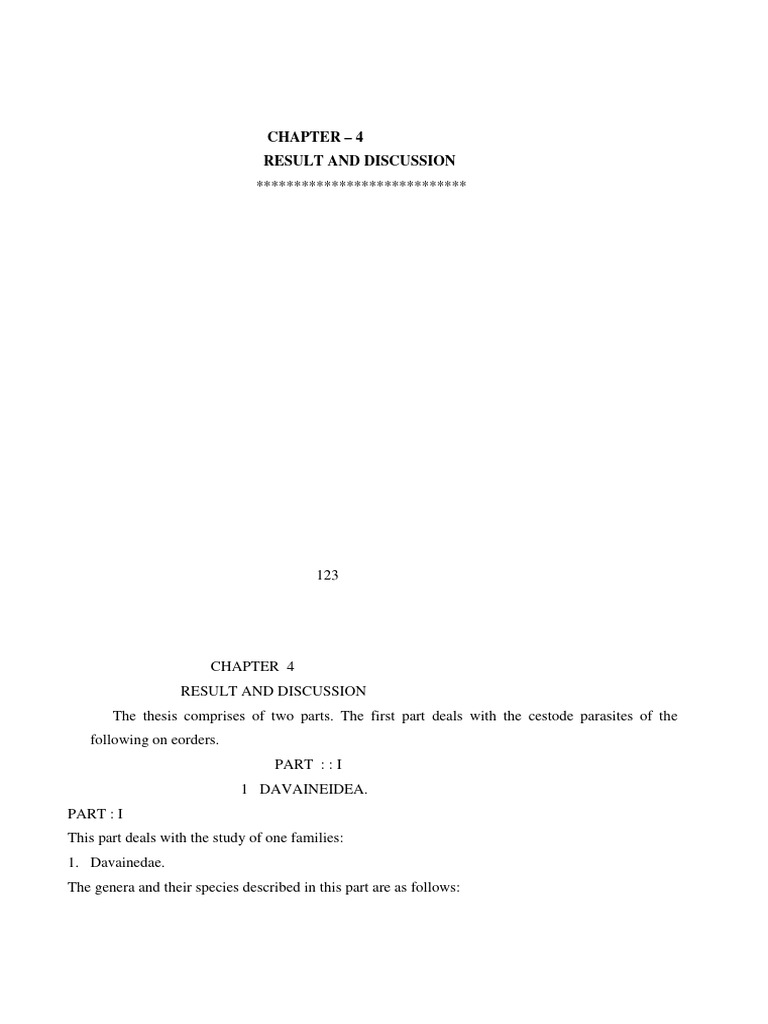 CHAPTER – 4
RESULT AND DISCUSSION
****************************

123

CHAPTER 4
RESULT AND DISCUSSION

The thesis comprises of two parts. The first part deals with the cestode parasites of the following on eorders.

PART : : I

1 DAVAINEIDEA.

PART : I

This part deals with the study of one families:

1. Davainedae.

The genera and their species described in this part are as follows: